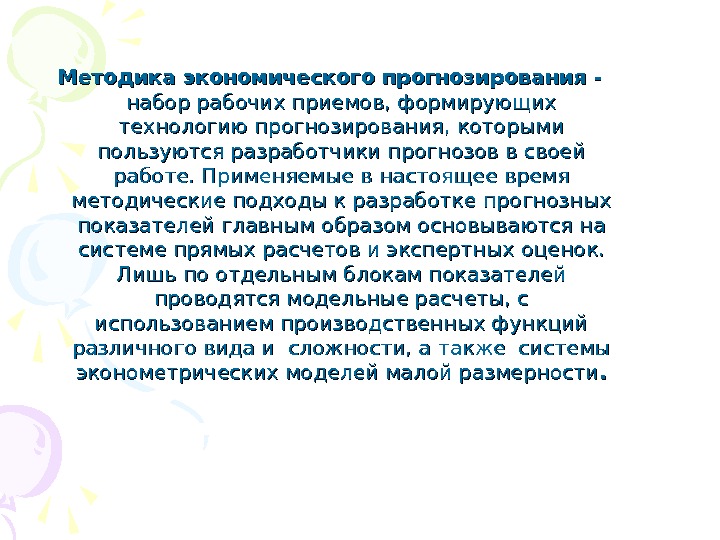 Методика экономического прогнозирования - набор рабочих приемов, формирующих технологию прогнозирования, которыми пользуются разработчики прогнозов в своей работе. Применяемые в настоящее время методические подходы к разработке прогнозных показателей главным образом основываются на системе прямых расчетов и экспертных оценок. Лишь по отдельным блокам показателей проводятся модельные расчеты, с использованием производственных функций различного вида и сложности, а также системы эконометрических моделей малой размерности.